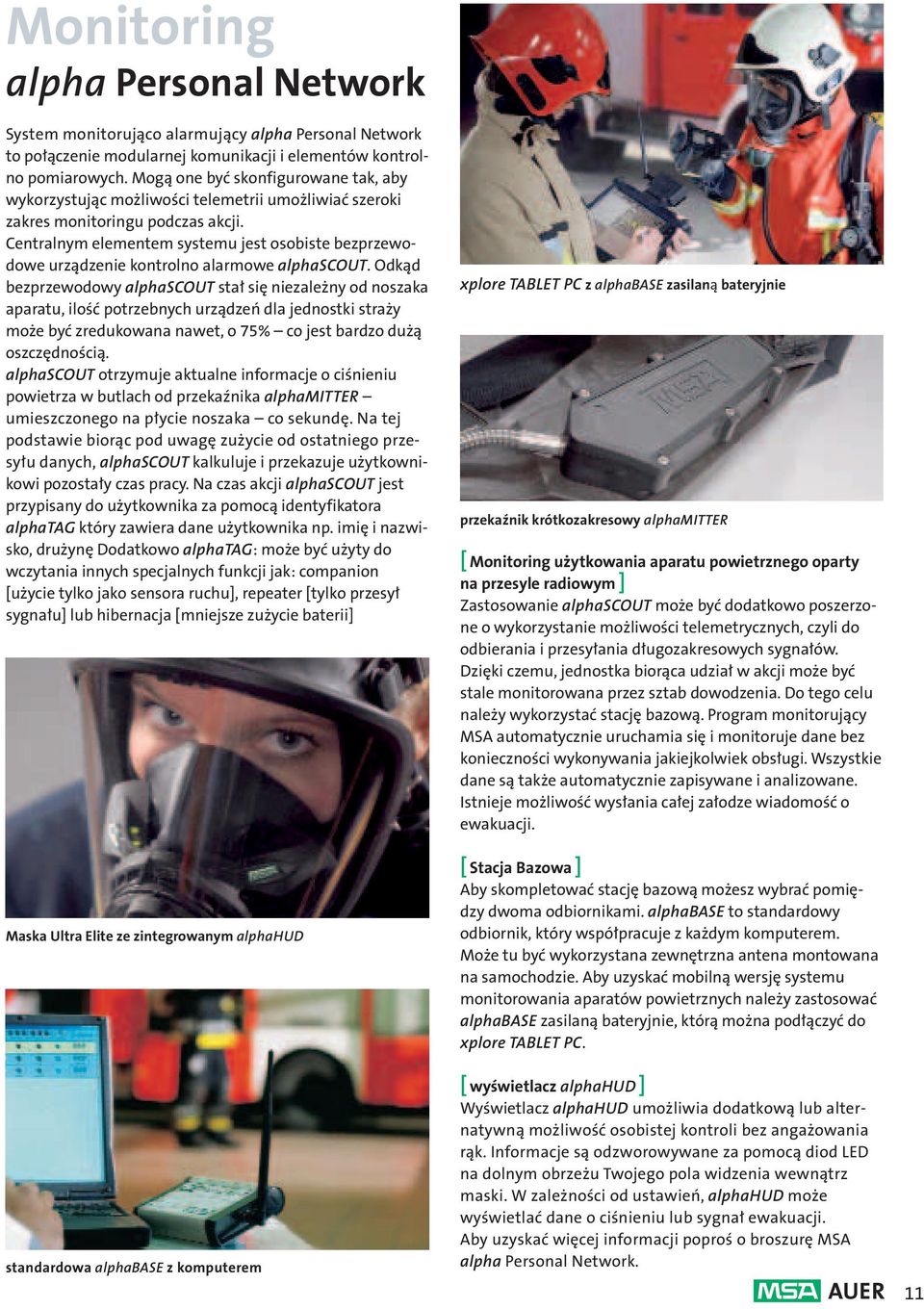 Monitoring
alpha Personal Network

System monitorująco alarmujący alpha Personal Network to połączenie modularnej komunikacji i elementów kontrolno pomiarowych. Mogą one być skonfigurowane tak, aby wykorzystując możliwości telemetrii umożliwiać szeroki zakres monitoringu podczas akcji.
Centralnym elementem systemu jest osobiste bezprzewodowe urządzenie kontrolno alarmowe alphaSCOUT. Odkąd bezprzewodowy alphaSCOUT stał się niezależny od noszaka aparatu, ilość potrzebnych urządzeń dla jednostki straży może być zredukowana nawet, o 75% – co jest bardzo dużą oszczędnością.
alphaSCOUT otrzymuje aktualne informacje o ciśnieniu powietrza w butlach od przekaźnika alphaMITTER – umieszczonego na płycie noszaka – co sekundę. Na tej podstawie biorąc pod uwagę zużycie od ostatniego przesyłu danych, alphaSCOUT kalkuluje i przekazuje użytkownikowi pozostały czas pracy. Na czas akcji alphaSCOUT jest przypisany do użytkownika za pomocą identyfikatora alphaTAG który zawiera dane użytkownika np. imię i nazwisko, drużynę Dodatkowo alphaTAG: może być użyty do wczytania innych specjalnych funkcji jak: companion [użycie tylko jako sensora ruchu], repeater [tylko przesył sygnału] lub hibernacja [mniejsze zużycie baterii]

Maska Ultra Elite ze zintegrowanym alphaHUD

standardowa alphaBASE z komputerem

xplore TABLET PC z alphaBASE zasilaną bateryjnie

MSA

przekaźnik krótkozakresowy alphaMITTER

[ Monitoring użytkowania aparatu powietrznego oparty na przesyle radiowym ]
Zastosowanie alphaSCOUT może być dodatkowo poszerzone o wykorzystanie możliwości telemetrycznych, czyli do odbierania i przesyłania długozakresowych sygnałów. Dzięki czemu, jednostka biorąca udział w akcji może być stale monitorowana przez sztab dowodzenia. Do tego celu należy wykorzystać stację bazową. Program monitorujący MSA automatycznie uruchamia się i monitoruje dane bez konieczności wykonywania jakiejkolwiek obsługi. Wszystkie dane są także automatycznie zapisywane i analizowane. Istnieje możliwość wysłania całej załodze wiadomość o ewakuacji.

[ Stacja Bazowa ]
Aby skompletować stację bazową możesz wybrać pomiędzy dwoma odbiornikami. alphaBASE to standardowy odbiornik, który współpracuje z każdym komputerem. Może tu być wykorzystana zewnętrzna antena montowana na samochodzie. Aby uzyskać mobilną wersję systemu monitorowania aparatów powietrznych należy zastosować alphaBASE zasilaną bateryjnie, którą można podłączyć do xplore TABLET PC.

[ wyświetlacz alphaHUD ]
Wyświetlacz alphaHUD umożliwia dodatkową lub alternatywną możliwość osobistej kontroli bez angażowania rąk. Informacje są odzworowywane za pomocą diod LED na dolnym obrzeżu Twojego pola widzenia wewnątrz maski. W zależności od ustawień, alphaHUD może wyświetlać dane o ciśnieniu lub sygnał ewakuacji.
Aby uzyskać więcej informacji poproś o broszurę MSA alpha Personal Network.

MSA AUER 11